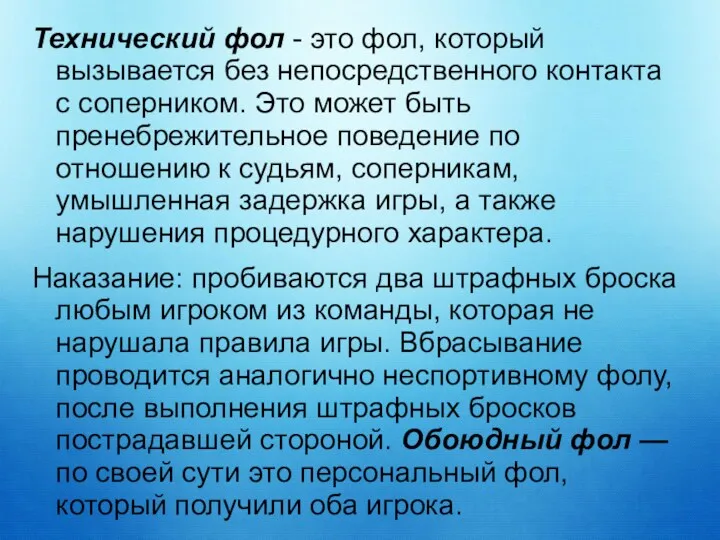 Технический фол - это фол, который вызывается без непосредственного контакта с соперником. Это может быть пренебрежительное поведение по отношению к судьям, соперникам, умышленная задержка игры, а также нарушения процедурного характера.

Наказание: пробиваются два штрафных броска любым игроком из команды, которая не нарушала правила игры. Вбрасывание проводится аналогично неспортивному фолу, после выполнения штрафных бросков пострадавшей стороной. Обоюдный фол — по своей сути это персональный фол, который получили оба игрока.